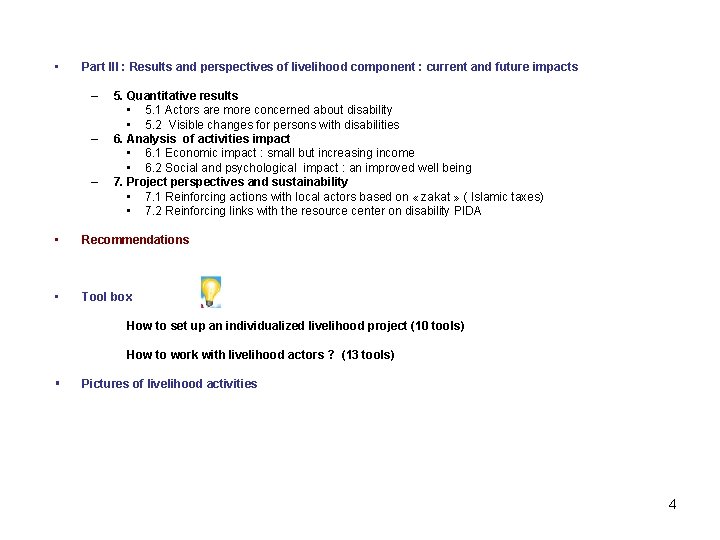 ▪ Part III : Results and perspectives of livelihood component : current and future impacts

– 5. Quantitative results
▪ 5.1 Actors are more concerned about disability
▪ 5.2 Visible changes for persons with disabilities
– 6. Analysis of activities impact
▪ 6.1 Economic impact : small but increasing income
▪ 6.2 Social and psychological impact : an improved well being
– 7. Project perspectives and sustainability
▪ 7.1 Reinforcing actions with local actors based on « zakat » ( Islamic taxes)
▪ 7.2 Reinforcing links with the resource center on disability PIDA

▪ Recommendations

▪ Tool box

How to set up an individualized livelihood project (10 tools)

How to work with livelihood actors ? (13 tools)

▪ Pictures of livelihood activities

4